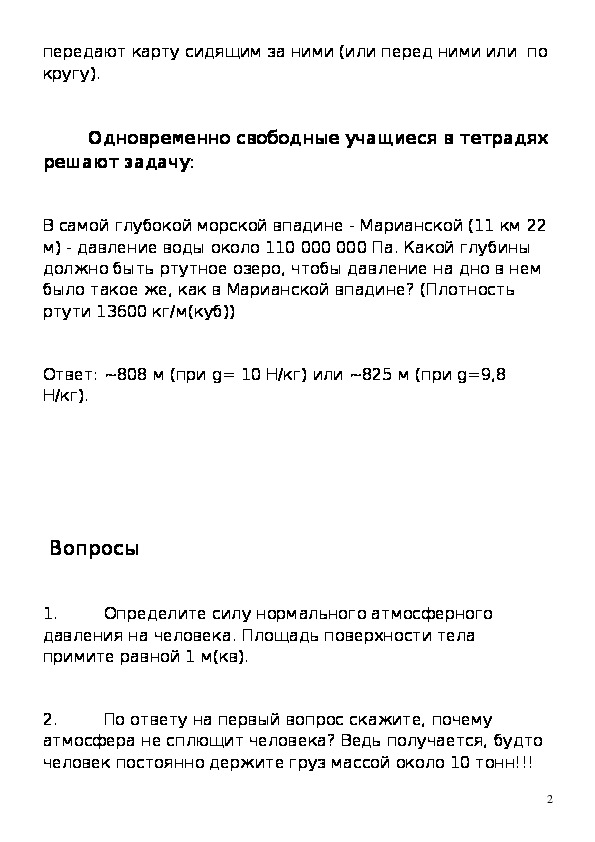 передают карту сидящим за ними (или перед ними или по кругу).

Одновременно свободные учащиеся в тетрадях решают задачу:

В самой глубокой морской впадине - Марианской (11 км 22 м) - давление воды около 110 000 000 Па. Какой глубины должно быть ртутное озеро, чтобы давление на дно в нем было такое же, как в Марианской впадине? (Плотность ртути 13600 кг/м(куб))

Ответ: ~808 м (при g= 10 Н/кг) или ~825 м (при g=9,8 Н/кг).

Вопросы

1. Определите силу нормального атмосферного давления на человека. Площадь поверхности тела примите равной 1 м(кв).

2. По ответу на первый вопрос скажите, почему атмосфера не сплющит человека? Ведь получается, будто человек постоянно держите груз массой около 10 тонн!!!

2